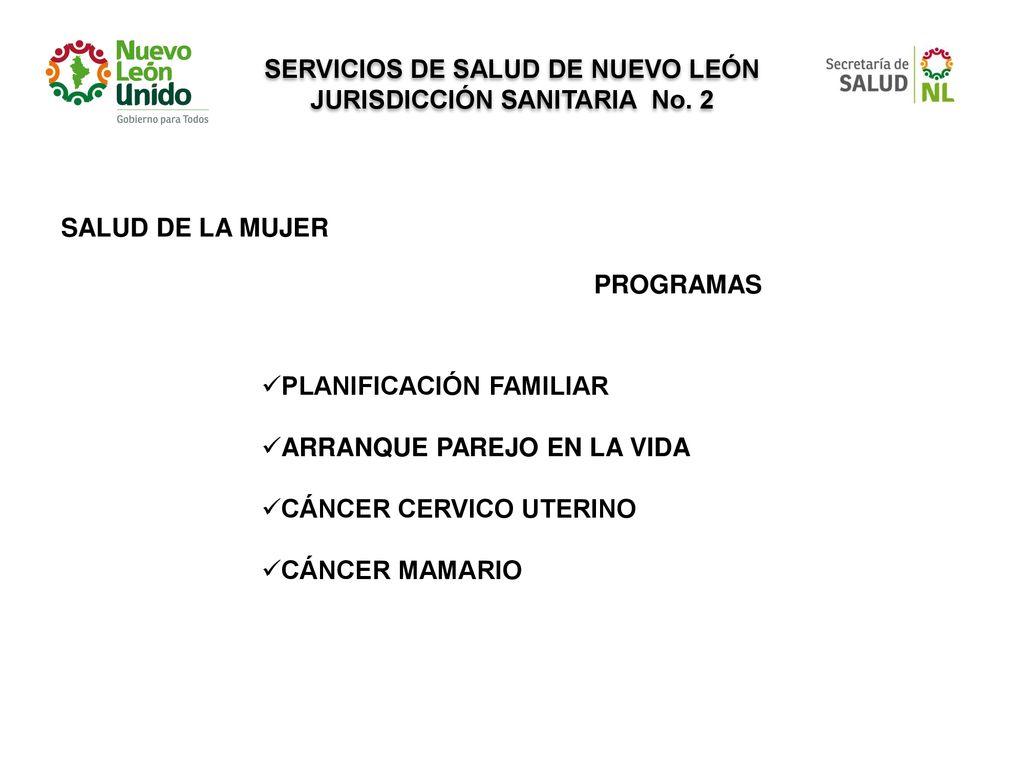 Nuevo León Unido
Gobierno para Todos

SERVICIOS DE SALUD DE NUEVO LEÓN
JURISDICCIÓN SANITARIA No. 2

Secretaría de SALUD NL

SALUD DE LA MUJER

PROGRAMAS

✓PLANIFICACIÓN FAMILIAR

✓ARRANQUE PAREJO EN LA VIDA

✓CÁNCER CERVICO UTERINO

✓CÁNCER MAMARIO